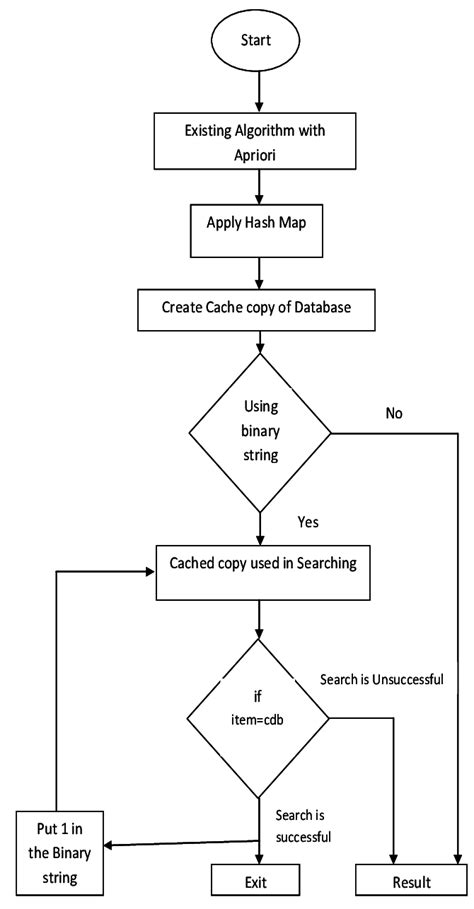 Start

Existing Algorithm with Apriori

Apply Hash Map

Create Cache copy of Database

Using binary string

No

Yes

Cached copy used in Searching

if item=cdb

Search is Unsuccessful

Search is successful

Put 1 in the Binary string

Exit

Result